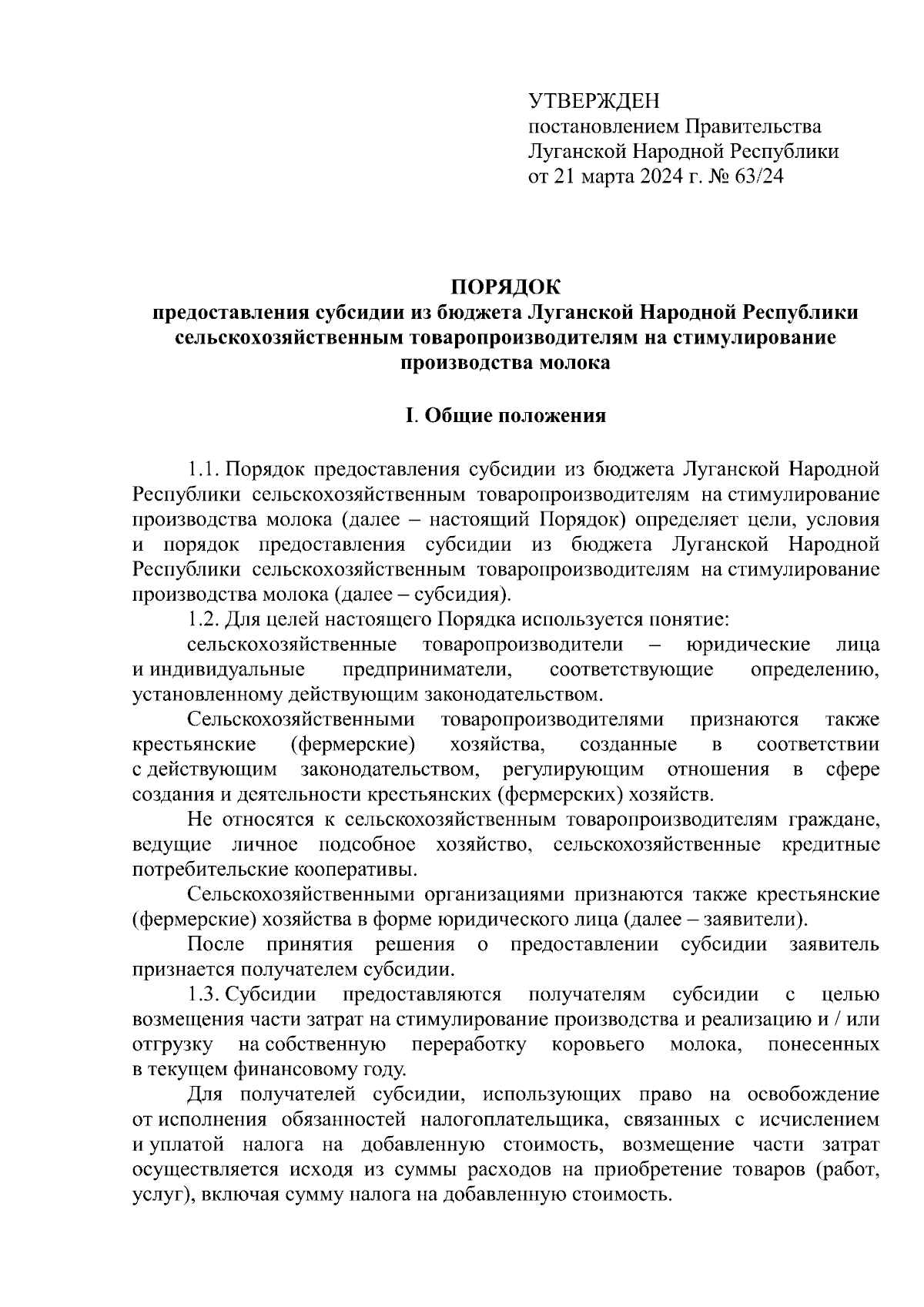 УТВЕРЖДЕН
постановлением Правительства
Луганской Народной Республики
от 21 марта 2024 г. № 63/24

ПОРЯДОК
предоставления субсидии из бюджета Луганской Народной Республики сельскохозяйственным товаропроизводителям на стимулирование производства молока

I. Общие положения

1.1. Порядок предоставления субсидии из бюджета Луганской Народной Республики сельскохозяйственным товаропроизводителям на стимулирование производства молока (далее – настоящий Порядок) определяет цели, условия и порядок предоставления субсидии из бюджета Луганской Народной Республики сельскохозяйственным товаропроизводителям на стимулирование производства молока (далее – субсидия).

1.2. Для целей настоящего Порядка используется понятие:

сельскохозяйственные товаропроизводители – юридические лица и индивидуальные предприниматели, соответствующие определению, установленному действующим законодательством.

Сельскохозяйственными товаропроизводителями признаются также крестьянские (фермерские) хозяйства, созданные в соответствии с действующим законодательством, регулирующим отношения в сфере создания и деятельности крестьянских (фермерских) хозяйств.

Не относятся к сельскохозяйственным товаропроизводителям граждане, ведущие личное подсобное хозяйство, сельскохозяйственные кредитные потребительские кооперативы.

Сельскохозяйственными организациями признаются также крестьянские (фермерские) хозяйства в форме юридического лица (далее – заявители).

После принятия решения о предоставлении субсидии заявитель признается получателем субсидии.

1.3. Субсидии предоставляются получателям субсидии с целью возмещения части затрат на стимулирование производства и реализацию и / или отгрузку на собственную переработку коровьего молока, понесенных в текущем финансовому году.

Для получателей субсидии, использующих право на освобождение от исполнения обязанностей налогоплательщика, связанных с исчислением и уплатой налога на добавленную стоимость, возмещение части затрат осуществляется исходя из суммы расходов на приобретение товаров (работ, услуг), включая сумму налога на добавленную стоимость.